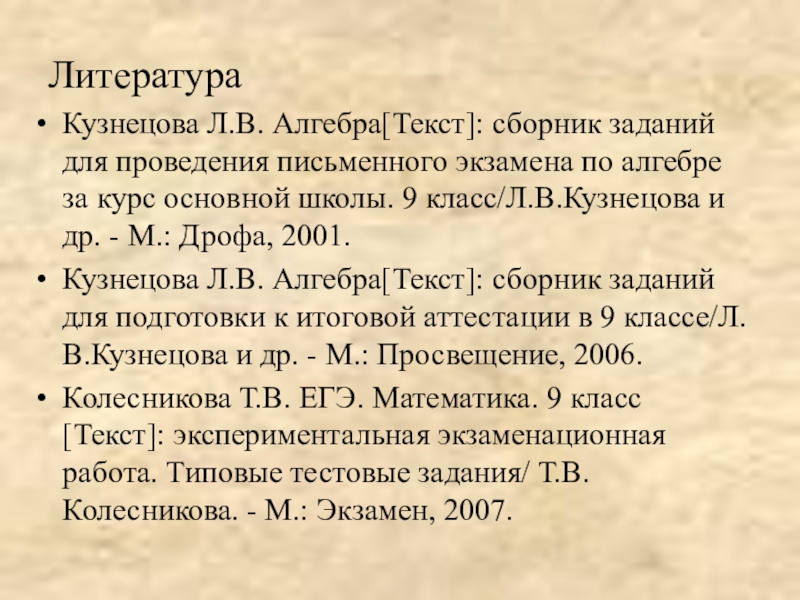 Литература

• Кузнецова Л.В. Алгебра[Текст]: сборник заданий для проведения письменного экзамена по алгебре за курс основной школы. 9 класс/Л.В.Кузнецова и др. - М.: Дрофа, 2001.
• Кузнецова Л.В. Алгебра[Текст]: сборник заданий для подготовки к итоговой аттестации в 9 классе/Л. В.Кузнецова и др. - М.: Просвещение, 2006.
• Колесникова Т.В. ЕГЭ. Математика. 9 класс [Текст]: экспериментальная экзаменационная работа. Типовые тестовые задания/ Т.В. Колесникова. - М.: Экзамен, 2007.